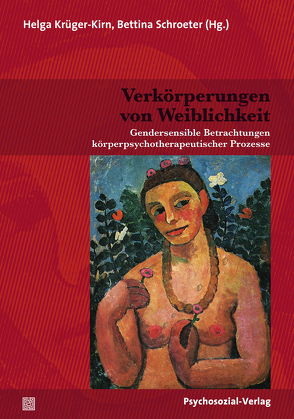 Helga Krüger-Kirn, Bettina Schroeter (Hg.)

Verkörperungen von Weiblichkeit

Gendersensible Betrachtungen körperpsychotherapeutischer Prozesse

Psychosozial-Verlag